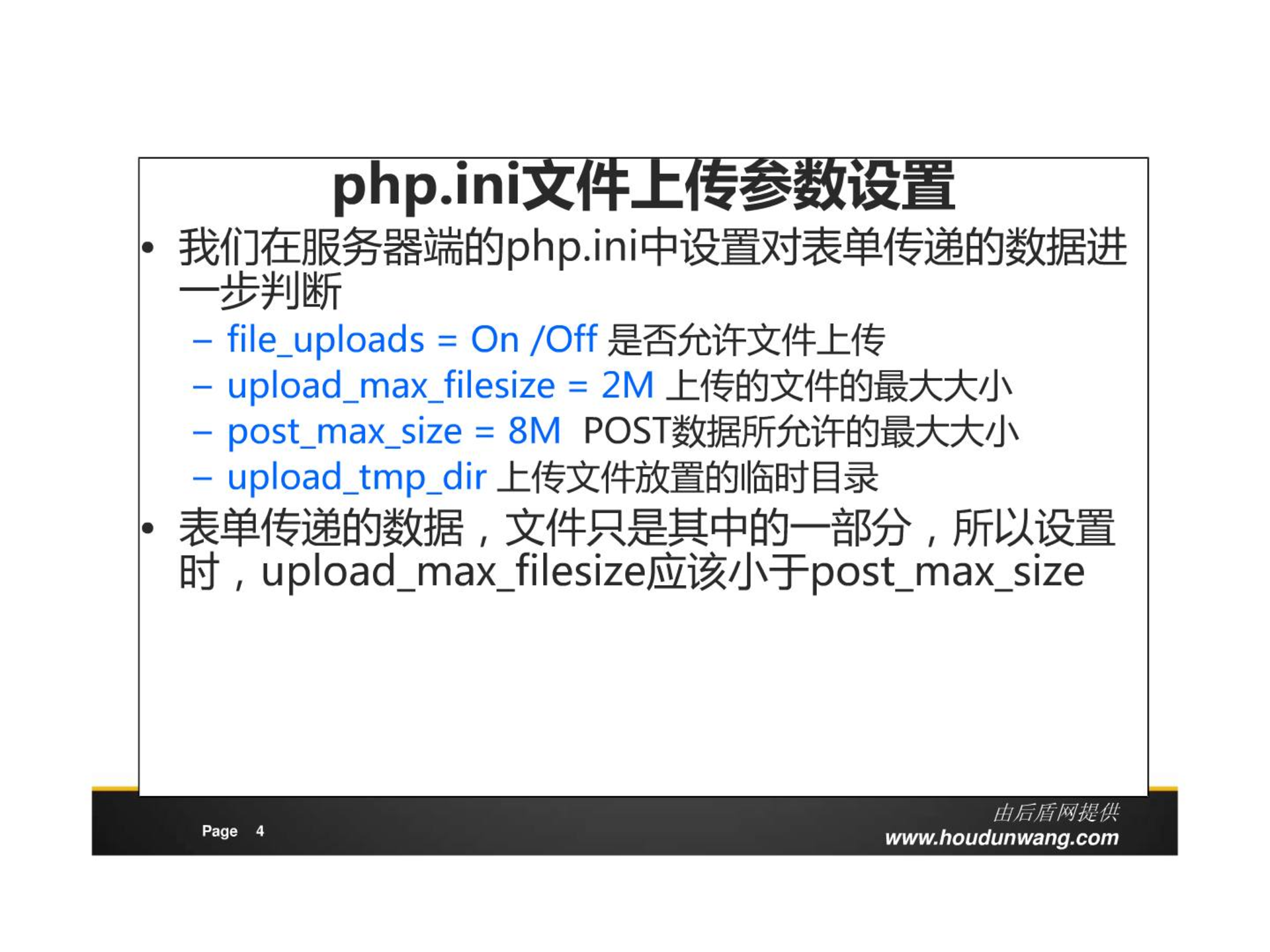 php.ini文件上传参数设置

• 我们在服务器端的php.ini中设置对表单传递的数据进一步判断
  – file_uploads = On /Off 是否允许文件上传
  – upload_max_filesize = 2M 上传的文件的最大大小
  – post_max_size = 8M POST数据所允许的最大大小
  – upload_tmp_dir 上传文件放置的临时目录
• 表单传递的数据，文件只是其中的一部分，所以设置时，upload_max_filesize应该小于post_max_size

Page 4

由后盾网提供
www.houdunwang.com